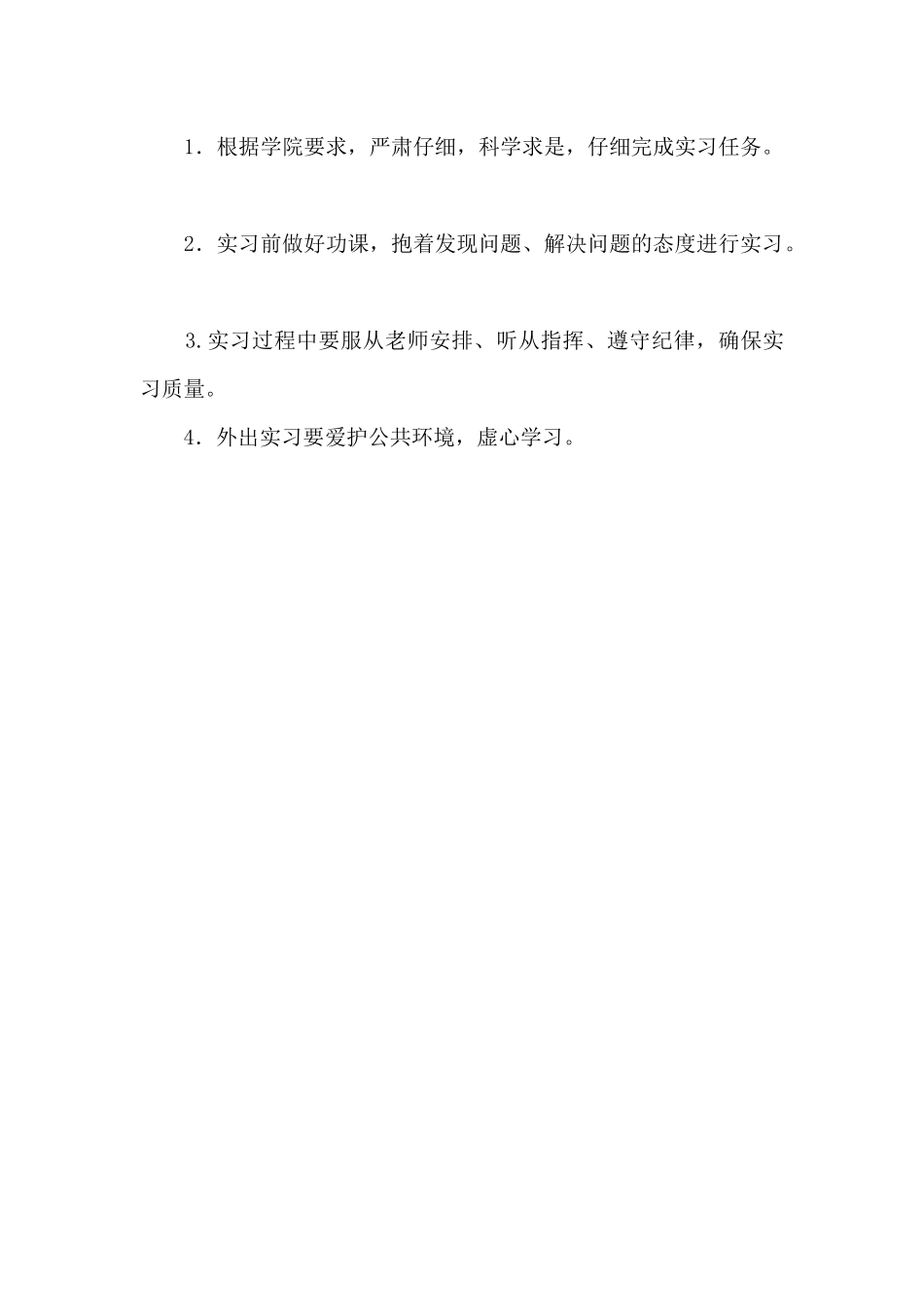 1．根据学院要求，严肃仔细，科学求是，仔细完成实习任务。

2．实习前做好功课，抱着发现问题、解决问题的态度进行实习。

3.实习过程中要服从老师安排、听从指挥、遵守纪律，确保实习质量。

4．外出实习要爱护公共环境，虚心学习。